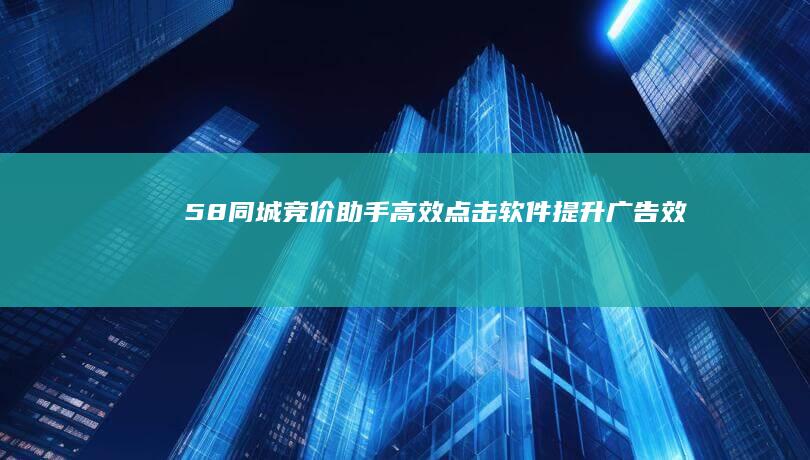 58同城竞价助手高效点击软件提升广告效